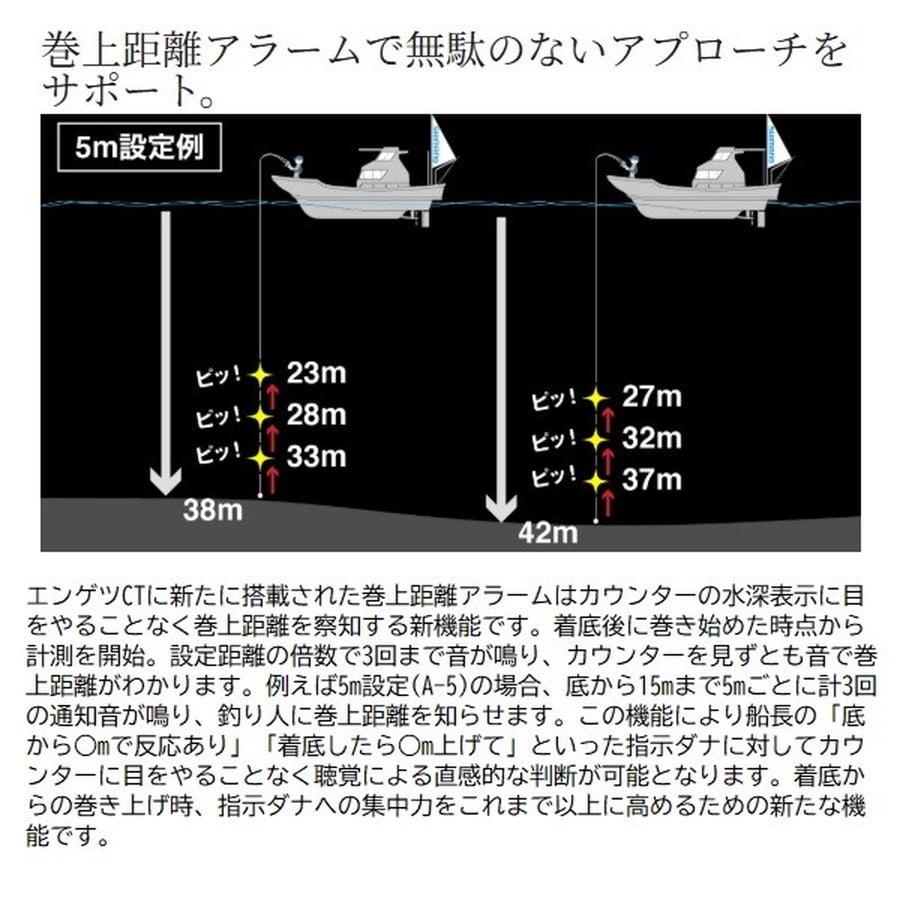 巻上距離アラームで無駄のないアプローチをサポート。

5m設定例

ピッ! 23m
ピッ! 28m
ピッ! 33m
38m

ピッ! 27m
ピッ! 32m
ピッ! 37m
42m

エンゲツCTに新たに搭載された巻上距離アラームはカウンターの水深表示に目をやることなく巻上距離を察知する新機能です。着底後に巻き始めた時点から計測を開始。設定距離の倍数で3回まで音が鳴り、カウンターを見ずとも音で巻上距離がわかります。例えば5m設定(A-5)の場合、底から15mまで5mごとに計3回の通知音が鳴り、釣り人に巻上距離を知らせます。この機能により船長の「底から○mで反応あり」「着底したら○m上げて」といった指示ダナに対してカウンターに目をやることなく聴覚による直感的な判断が可能となります。着底からの巻き上げ時、指示ダナへの集中力をこれまで以上に高めるための新たな機能です。